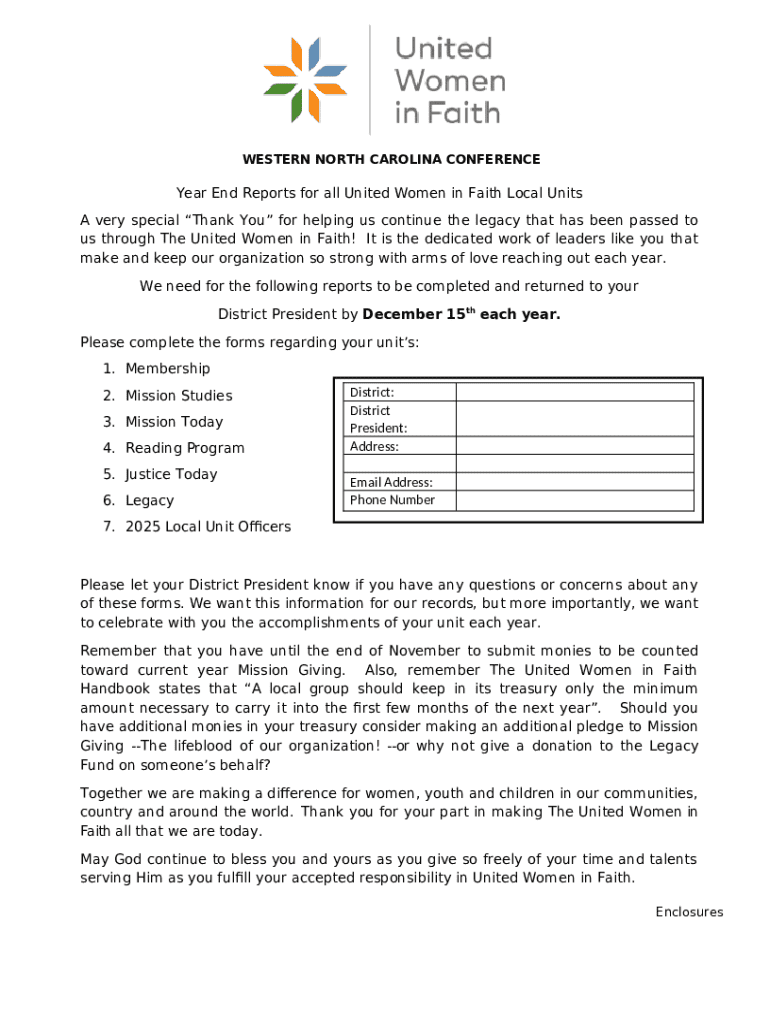 United Women in Faith

WESTERN NORTH CAROLINA CONFERENCE

Year End Reports for all United Women in Faith Local Units

A very special “Thank You” for helping us continue the legacy that has been passed to us through The United Women in Faith! It is the dedicated work of leaders like you that make and keep our organization so strong with arms of love reaching out each year.

We need for the following reports to be completed and returned to your

District President by **December 15$^{th}$ each year.**

Please complete the forms regarding your unit’s:

1. Membership
2. Mission Studies
3. Mission Today
4. Reading Program
5. Justice Today
6. Legacy
7. 2025 Local Unit Officers

| District: | |
|---|---|
| District President: | |
| Address: | |
| | |
| Email Address: | |
| Phone Number | |

Please let your District President know if you have any questions or concerns about any of these forms. We want this information for our records, but more importantly, we want to celebrate with you the accomplishments of your unit each year.

Remember that you have until the end of November to submit monies to be counted toward current year Mission Giving. Also, remember The United Women in Faith Handbook states that “A local group should keep in its treasury only the minimum amount necessary to carry it into the first few months of the next year”. Should you have additional monies in your treasury consider making an additional pledge to Mission Giving --The lifeblood of our organization! --or why not give a donation to the Legacy Fund on someone’s behalf?

Together we are making a difference for women, youth and children in our communities, country and around the world. Thank you for your part in making The United Women in Faith all that we are today.

May God continue to bless you and yours as you give so freely of your time and talents serving Him as you fulfill your accepted responsibility in United Women in Faith.

Enclosures